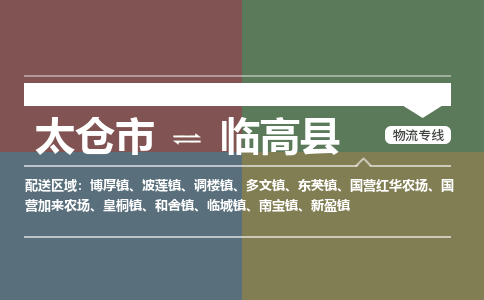 太仓市 ⇌ 临高县

物流专线

配送区域：博厚镇、波莲镇、调楼镇、多文镇、东英镇、国营红华农场、国营加来农场、皇桐镇、和舍镇、临城镇、南宝镇、新盈镇